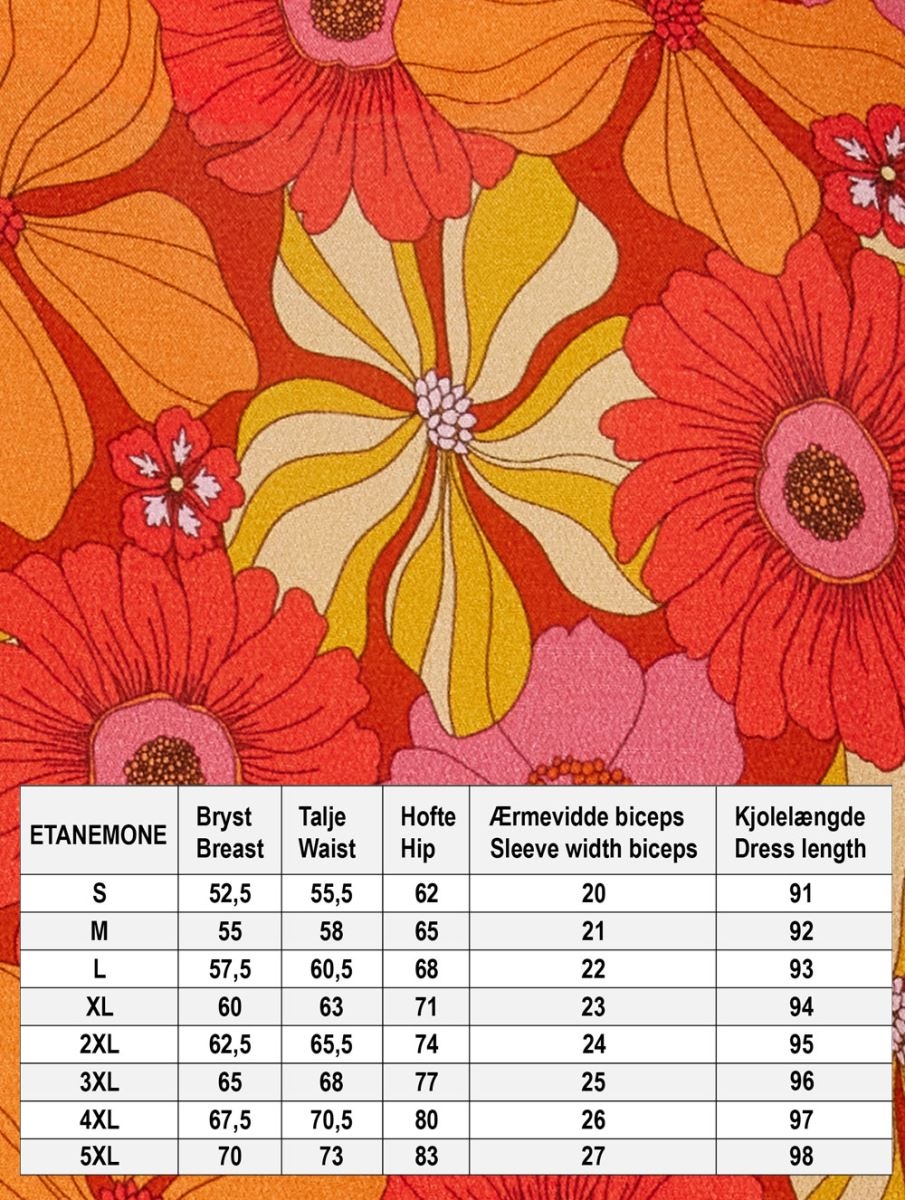 | ETANEMONE | Bryst Breast | Talje Waist | Hofte Hip | Ærmevidde biceps Sleeve width biceps | Kjolelængde Dress length |
|---|---|---|---|---|---|
| S | 52,5 | 55,5 | 62 | 20 | 91 |
| M | 55 | 58 | 65 | 21 | 92 |
| L | 57,5 | 60,5 | 68 | 22 | 93 |
| XL | 60 | 63 | 71 | 23 | 94 |
| 2XL | 62,5 | 65,5 | 74 | 24 | 95 |
| 3XL | 65 | 68 | 77 | 25 | 96 |
| 4XL | 67,5 | 70,5 | 80 | 26 | 97 |
| 5XL | 70 | 73 | 83 | 27 | 98 |